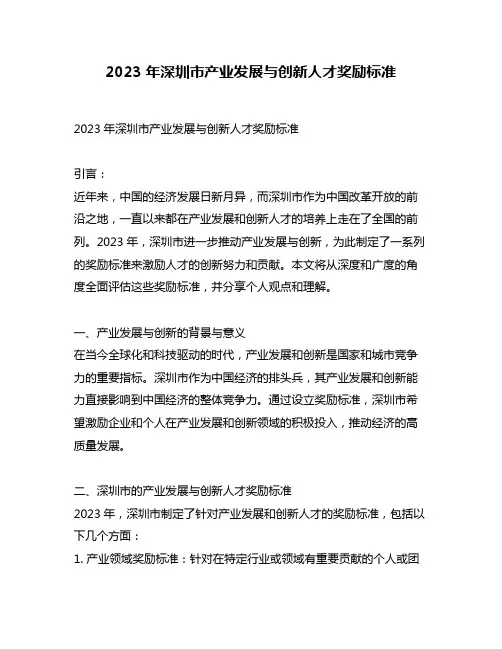 2023 年深圳市产业发展与创新人才奖励标准

2023 年深圳市产业发展与创新人才奖励标准

引言：
近年来，中国的经济发展日新月异，而深圳市作为中国改革开放的前沿之地，一直以来都在产业发展和创新人才的培养上走在了全国的前列。2023 年，深圳市进一步推动产业发展与创新，为此制定了一系列的奖励标准来激励人才的创新努力和贡献。本文将从深度和广度的角度全面评估这些奖励标准，并分享个人观点和理解。

一、产业发展与创新的背景与意义
在当今全球化和科技驱动的时代，产业发展和创新是国家和城市竞争力的重要指标。深圳市作为中国经济的排头兵，其产业发展和创新能力直接影响到中国经济的整体竞争力。通过设立奖励标准，深圳市希望激励企业和个人在产业发展和创新领域的积极投入，推动经济的高质量发展。

二、深圳市的产业发展与创新人才奖励标准
2023 年，深圳市制定了针对产业发展和创新人才的奖励标准，包括以下几个方面：
1. 产业领域奖励标准：针对在特定行业或领域有重要贡献的个人或团